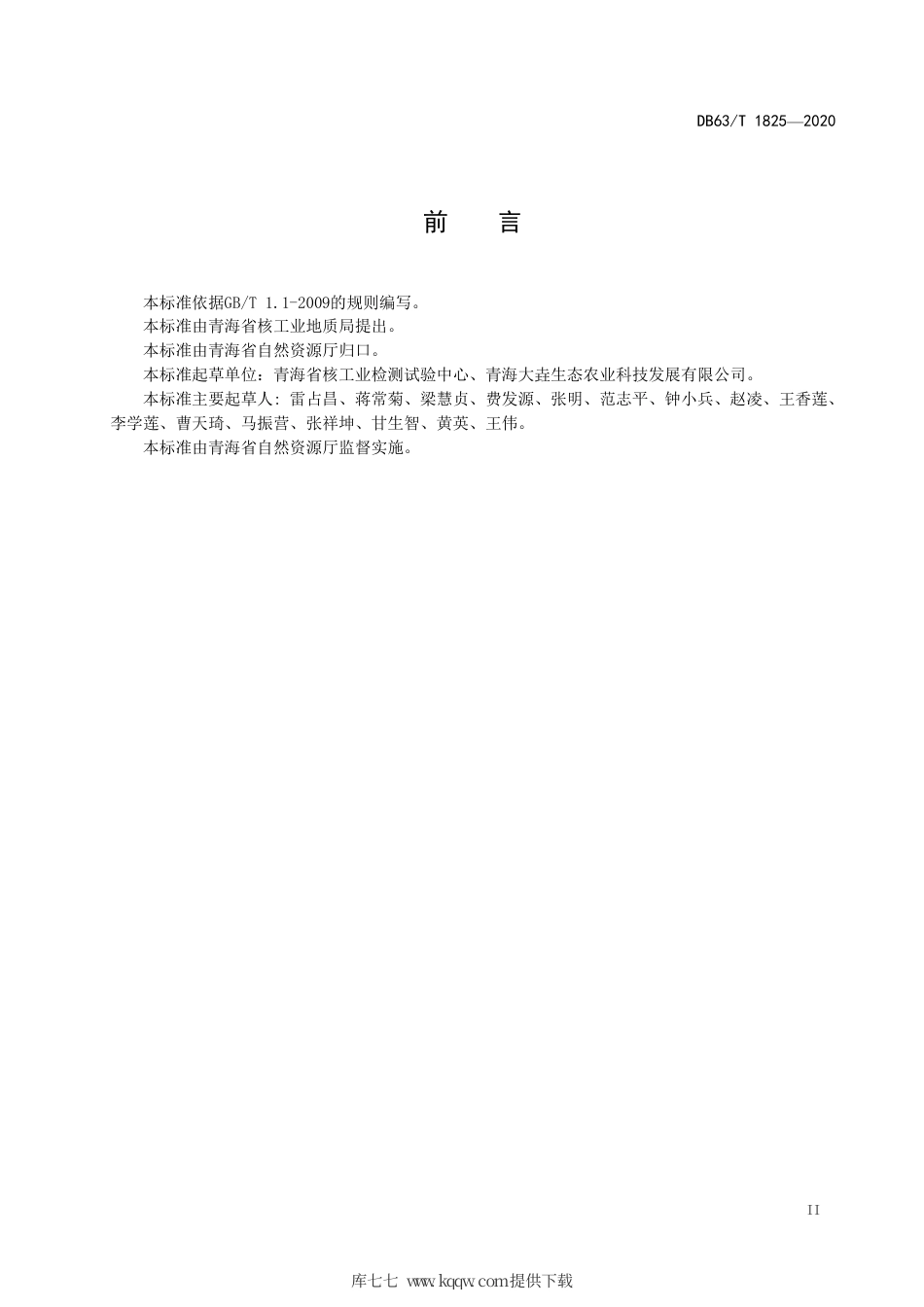 DB63/T 1825—2020

前　言

本标准依据GB/T 1.1-2009的规则编写。

本标准由青海省核工业地质局提出。

本标准由青海省自然资源厅归口。

本标准起草单位：青海省核工业检测试验中心、青海大垚生态农业科技发展有限公司。

本标准主要起草人：雷占昌、蒋常菊、梁慧贞、费发源、张明、范志平、钟小兵、赵凌、王香莲、李学莲、曹天琦、马振营、张祥坤、甘生智、黄英、王伟。

本标准由青海省自然资源厅监督实施。

II

库七七 www.kqqw.com提供下载